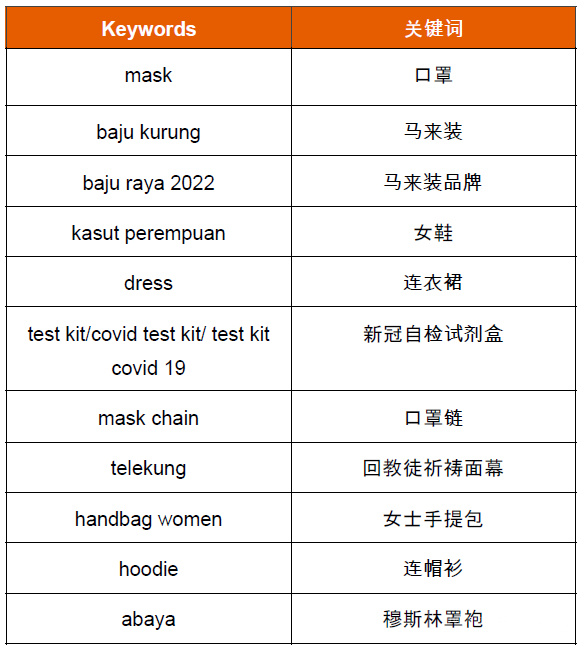 | Keywords | 关键词 |
|---|---|
| mask | 口罩 |
| baju kurung | 马来装 |
| baju raya 2022 | 马来装品牌 |
| kasut perempuan | 女鞋 |
| dress | 连衣裙 |
| test kit/covid test kit/ test kit covid 19 | 新冠自检试剂盒 |
| mask chain | 口罩链 |
| telekung | 回教徒祈祷面幕 |
| handbag women | 女士手提包 |
| hoodie | 连帽衫 |
| abaya | 穆斯林罩袍 |